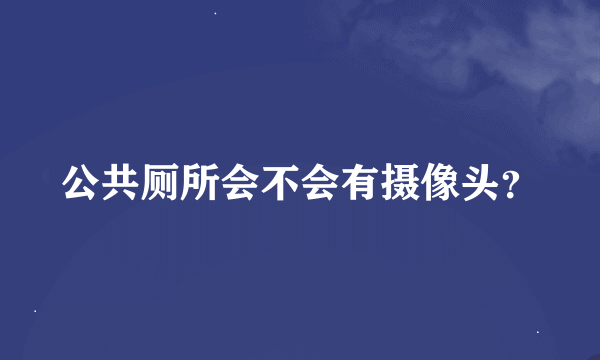 公共厕所会不会有摄像头?